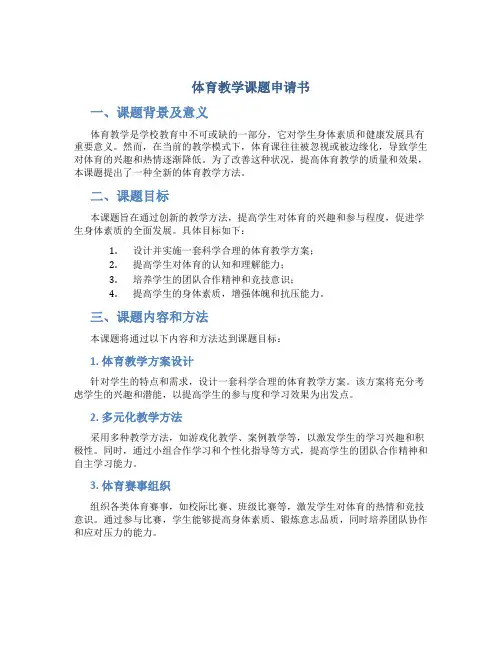 体育教学课题申请书

一、课题背景及意义

体育教学是学校教育中不可或缺的一部分，它对学生身体素质和健康发展具有重要意义。然而，在当前的教学模式下，体育课往往被忽视或被边缘化，导致学生对体育的兴趣和热情逐渐降低。为了改善这种状况，提高体育教学的质量和效果，本课题提出了一种全新的体育教学方法。

二、课题目标

本课题旨在通过创新的教学方法，提高学生对体育的兴趣和参与程度，促进学生身体素质的全面发展。具体目标如下：

1. 设计并实施一套科学合理的体育教学方案；
2. 提高学生对体育的认知和理解能力；
3. 培养学生的团队合作精神和竞技意识；
4. 提高学生的身体素质，增强体魄和抗压能力。

三、课题内容和方法

本课题将通过以下内容和方法达到课题目标：

1. 体育教学方案设计

针对学生的特点和需求，设计一套科学合理的体育教学方案。该方案将充分考虑学生的兴趣和潜能，以提高学生的参与度和学习效果为出发点。

2. 多元化教学方法

采用多种教学方法，如游戏化教学、案例教学等，以激发学生的学习兴趣和积极性。同时，通过小组合作学习和个性化指导等方式，提高学生的团队合作精神和自主学习能力。

3. 体育赛事组织

组织各类体育赛事，如校际比赛、班级比赛等，激发学生对体育的热情和竞技意识。通过参与比赛，学生能够提高身体素质、锻炼意志品质，同时培养团队协作和应对压力的能力。